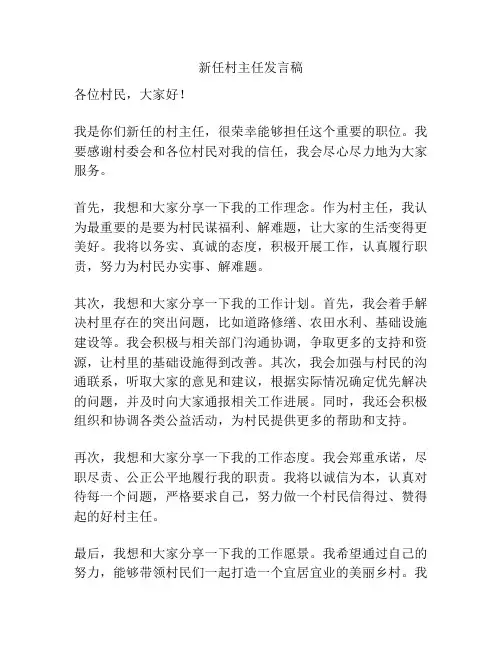 新任村主任发言稿

各位村民，大家好！

我是你们新任的村主任，很荣幸能够担任这个重要的职位。我要感谢村委会和各位村民对我的信任，我会尽心尽力地为大家服务。

首先，我想和大家分享一下我的工作理念。作为村主任，我认为最重要的是要为村民谋福利、解难题，让大家的生活变得更美好。我将以务实、真诚的态度，积极开展工作，认真履行职责，努力为村民办实事、解难题。

其次，我想和大家分享一下我的工作计划。首先，我会着手解决村里存在的突出问题，比如道路修缮、农田水利、基础设施建设等。我会积极与相关部门沟通协调，争取更多的支持和资源，让村里的基础设施得到改善。其次，我会加强与村民的沟通联系，听取大家的意见和建议，根据实际情况确定优先解决的问题，并及时向大家通报相关工作进展。同时，我还会积极组织和协调各类公益活动，为村民提供更多的帮助和支持。

再次，我想和大家分享一下我的工作态度。我会郑重承诺，尽职尽责、公正公平地履行我的职责。我将以诚信为本，认真对待每一个问题，严格要求自己，努力做一个村民信得过、赞得起的好村主任。

最后，我想和大家分享一下我的工作愿景。我希望通过自己的努力，能够带领村民们一起打造一个宜居宜业的美丽乡村。我